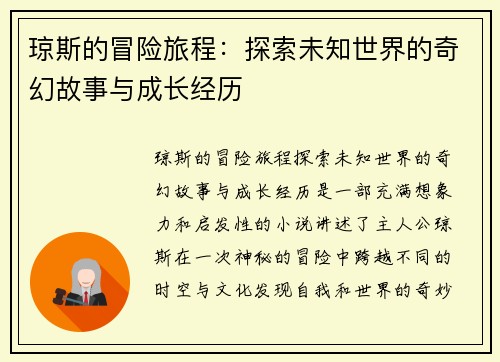 琼斯的冒险旅程：探索未知世界的奇幻故事与成长经历

琼斯的冒险旅程探索未知世界的奇幻故事与成长经历是一部充满想象力和启发性的小说讲述了主人公琼斯在一次神秘的冒险中跨越不同的时空与文化发现自我和世界的奇妙